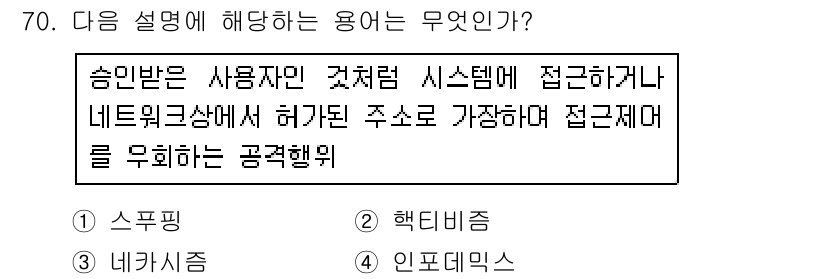 70. 다음 설명에 해당하는 용어는 무엇인가?

승인받은 사용자인 것처럼 시스템에 접근하거나 네트워크상에서 허가된 주소로 가장하여 접근제어를 우회하는 공격행위

① 스푸핑
② 핵티비즘
③ 네카시즘
④ 인포데믹스